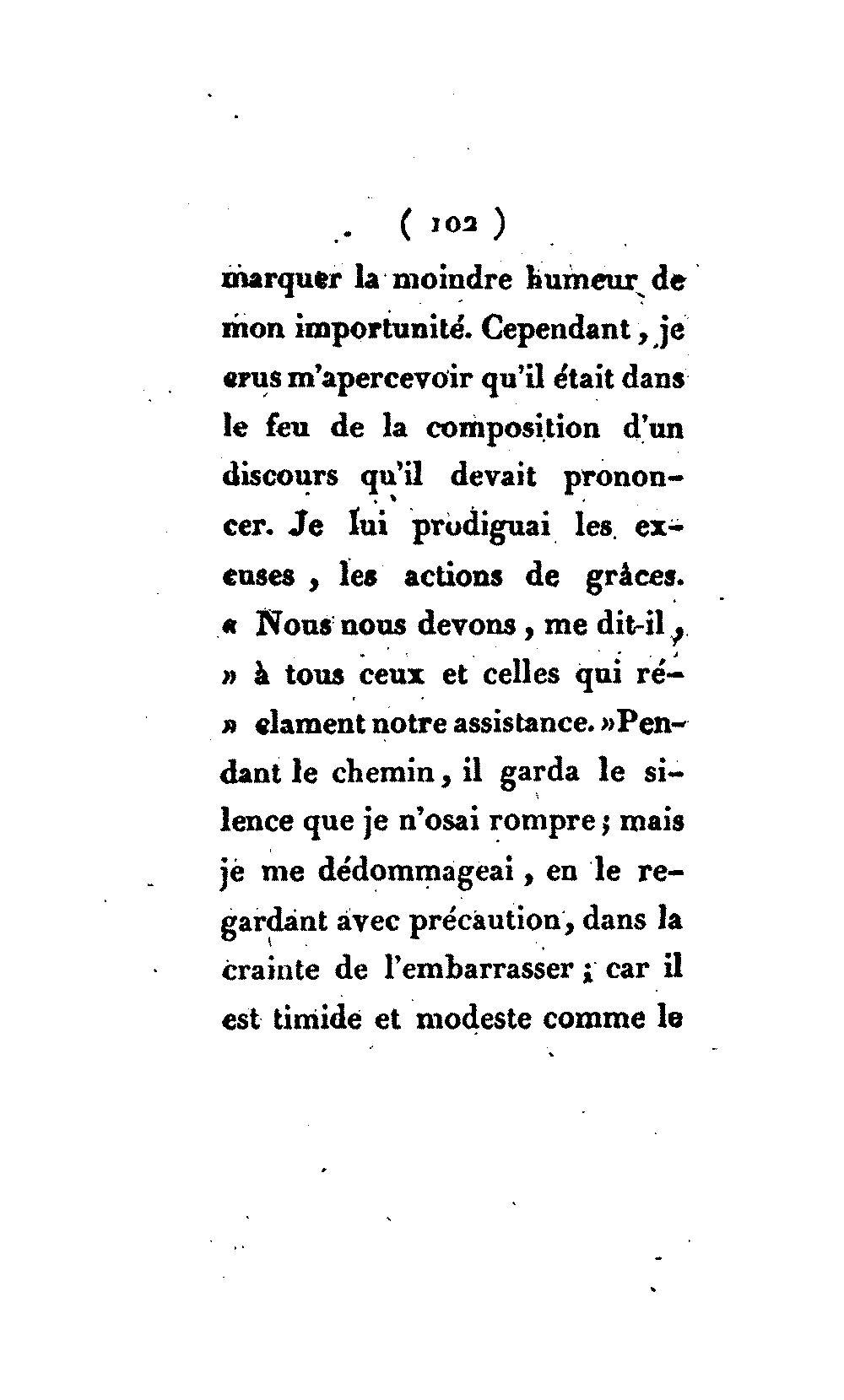 ( 102 )

marquer la moindre humeur de mon importunité. Cependant, je crus m'apercevoir qu'il était dans le feu de la composition d'un discours qu'il devait prononcer. Je lui prodiguai les excuses, les actions de grâces. « Nous nous devons, me dit-il, » à tous ceux et celles qui ré» clament notre assistance. » Pendant le chemin, il garda le silence que je n'osai rompre; mais je me dédommageai, en le regardant avec précaution, dans la crainte de l'embarrasser; car il est timide et modeste comme le